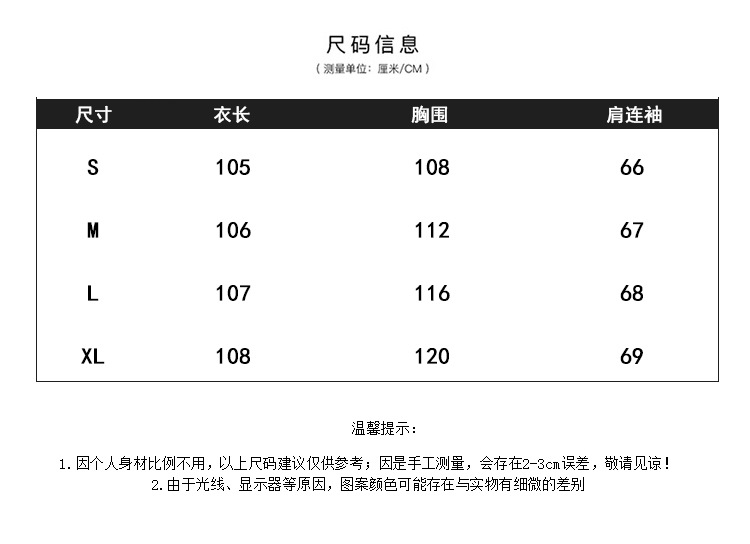 尺码信息
（测量单位：厘米/CM）

| 尺寸 | 衣长 | 胸围 | 肩连袖 |
|---|---|---|---|
| S | 105 | 108 | 66 |
| M | 106 | 112 | 67 |
| L | 107 | 116 | 68 |
| XL | 108 | 120 | 69 |

温馨提示：

1.因个人身材比例不用，以上尺码建议仅供参考；因是手工测量，会存在2-3cm误差，敬请见谅！
2.由于光线、显示器等原因，图案颜色可能存在与实物有细微的差别